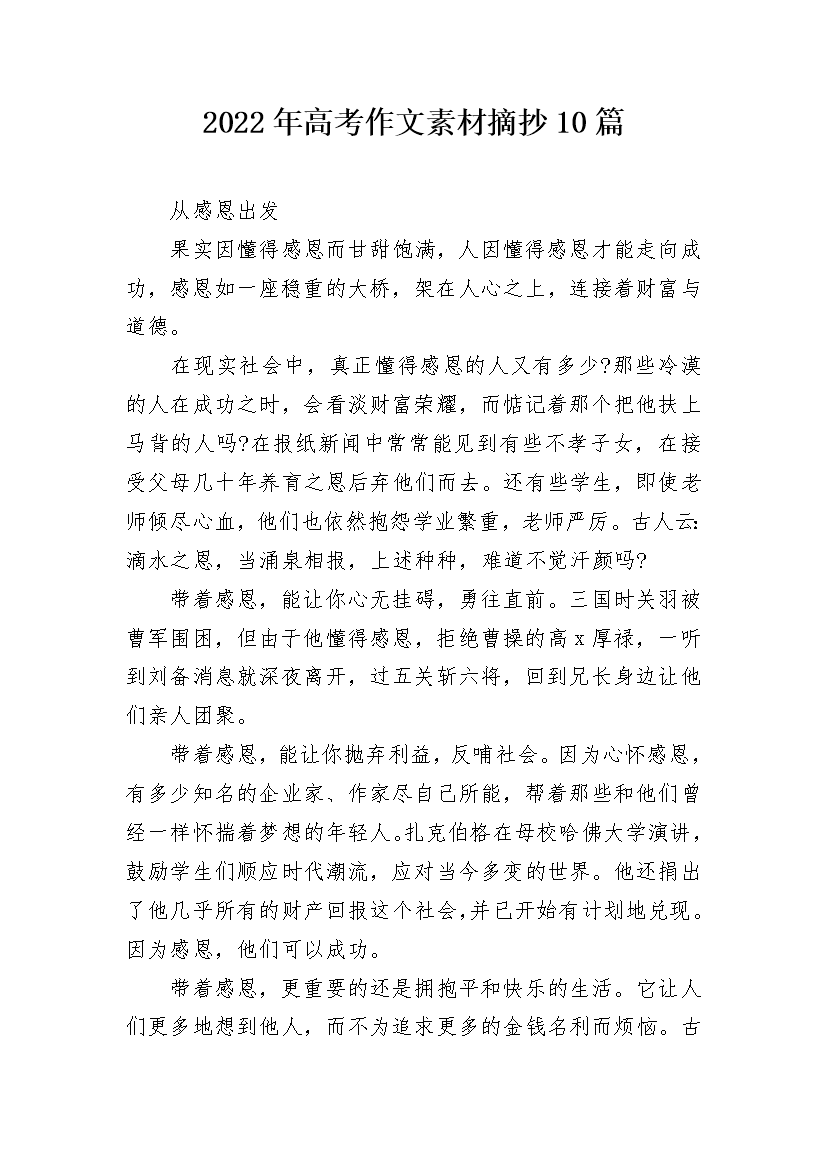 2022年高考作文素材摘抄10篇

从感恩出发

果实因懂得感恩而甘甜饱满，人因懂得感恩才能走向成功，感恩如一座稳重的大桥，架在人心之上，连接着财富与道德。

在现实社会中，真正懂得感恩的人又有多少?那些冷漠的人在成功之时，会看淡财富荣耀，而惦记着那个把他扶上马背的人吗?在报纸新闻中常常能见到有些不孝子女，在接受父母几十年养育之恩后弃他们而去。还有些学生，即使老师倾尽心血，他们也依然抱怨学业繁重，老师严厉。古人云:滴水之恩，当涌泉相报，上述种种，难道不觉汗颜吗?

带着感恩，能让你心无挂碍，勇往直前。三国时关羽被曹军围困，但由于他懂得感恩，拒绝曹操的高x厚禄，一听到刘备消息就深夜离开，过五关斩六将，回到兄长身边让他们亲人团聚。

带着感恩，能让你抛弃利益，反哺社会。因为心怀感恩，有多少知名的企业家、作家尽自己所能，帮着那些和他们曾经一样怀揣着梦想的年轻人。扎克伯格在母校哈佛大学演讲，鼓励学生们顺应时代潮流，应对当今多变的世界。他还捐出了他几乎所有的财产回报这个社会，并已开始有计划地兑现。因为感恩，他们可以成功。

带着感恩，更重要的还是拥抱平和快乐的生活。它让人们更多地想到他人，而不为追求更多的金钱名利而烦恼。古